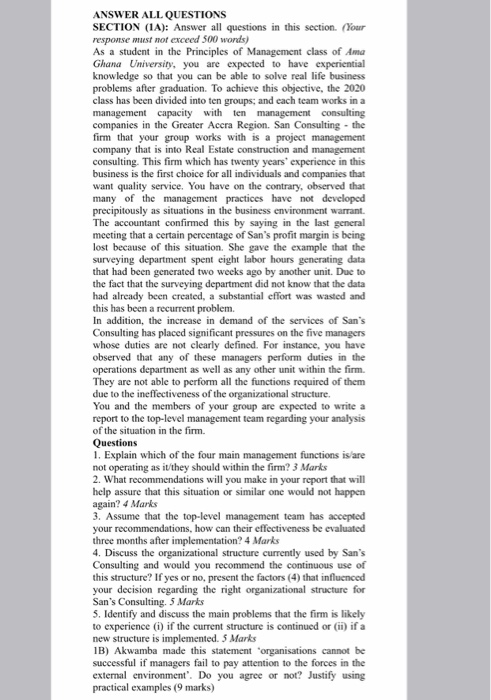 ANSWER ALL QUESTIONS
SECTION (1A): Answer all questions in this section. (Your response must not exceed 500 words)
As a student in the Principles of Management class of Ama Ghana University, you are expected to have experiential knowledge so that you can be able to solve real life business problems after graduation. To achieve this objective, the 2020 class has been divided into ten groups; and each team works in a management capacity with ten management consulting companies in the Greater Accra Region. San Consulting - the firm that your group works with is a project management company that is into Real Estate construction and management consulting. This firm which has twenty years' experience in this business is the first choice for all individuals and companies that want quality service. You have on the contrary, observed that many of the management practices have not developed precipitously as situations in the business environment warrant. The accountant confirmed this by saying in the last general meeting that a certain percentage of San's profit margin is being lost because of this situation. She gave the example that the surveying department spent eight labor hours generating data that had been generated two weeks ago by another unit. Due to the fact that the surveying department did not know that the data had already been created, a substantial effort was wasted and this has been a recurrent problem.
In addition, the increase in demand of the services of San's Consulting has placed significant pressures on the five managers whose duties are not clearly defined. For instance, you have observed that any of these managers perform duties in the operations department as well as any other unit within the firm. They are not able to perform all the functions required of them due to the ineffectiveness of the organizational structure.
You and the members of your group are expected to write a report to the top-level management team regarding your analysis of the situation in the firm.
Questions
1. Explain which of the four main management functions is/are not operating as it/they should within the firm? 3 Marks
2. What recommendations will you make in your report that will help assure that this situation or similar one would not happen again? 4 Marks
3. Assume that the top-level management team has accepted your recommendations, how can their effectiveness be evaluated three months after implementation? 4 Marks
4. Discuss the organizational structure currently used by San's Consulting and would you recommend the continuous use of this structure? If yes or no, present the factors (4) that influenced your decision regarding the right organizational structure for San's Consulting. 5 Marks
5. Identify and discuss the main problems that the firm is likely to experience (i) if the current structure is continued or (ii) if a new structure is implemented. 5 Marks
1B) Akwamba made this statement 'organisations cannot be successful if managers fail to pay attention to the forces in the external environment'. Do you agree or not? Justify using practical examples (9 marks)